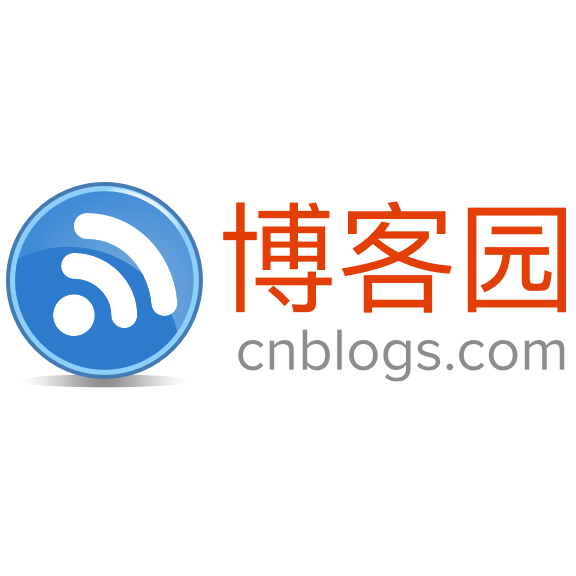 博客园
cnblogs.com